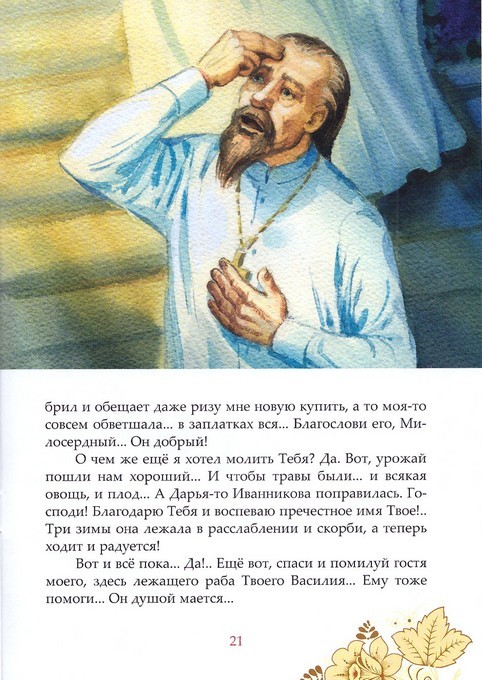 брил и обещает даже ризу мне новую купить, а то моя-то совсем обветшала... в заплатках вся... Благослови его, Милосердный... Он добрый!

О чем же ещё я хотел молить Тебя? Да. Вот, урожай пошли нам хороший... И чтобы травы были... и всякая овощь, и плод... А Дарья-то Иванникова поправилась. Господи! Благодарю Тебя и воспеваю пречестное имя Твое!.. Три зимы она лежала в расслаблении и скорби, а теперь ходит и радуется!

Вот и всё пока... Да!.. Ещё вот, спаси и помилуй гостя моего, здесь лежащего раба Твоего Василия... Ему тоже помоги... Он душой мается...

21